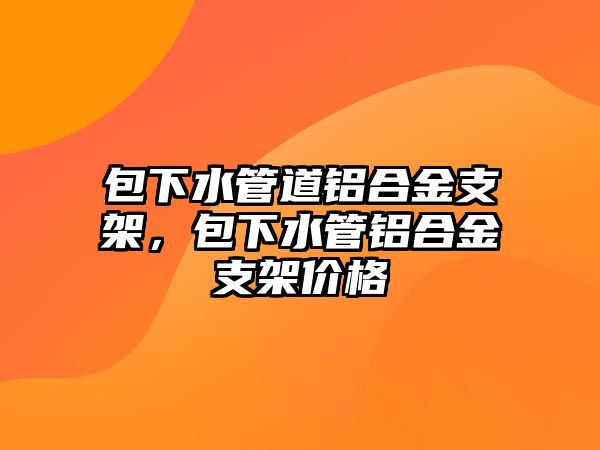 包下水管道铝合金支架，包下水管铝合金支架价格